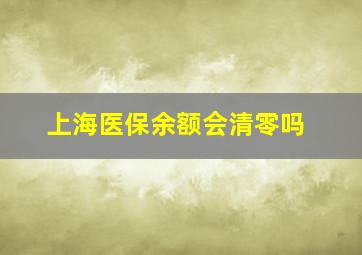 上海医保余额会清零吗